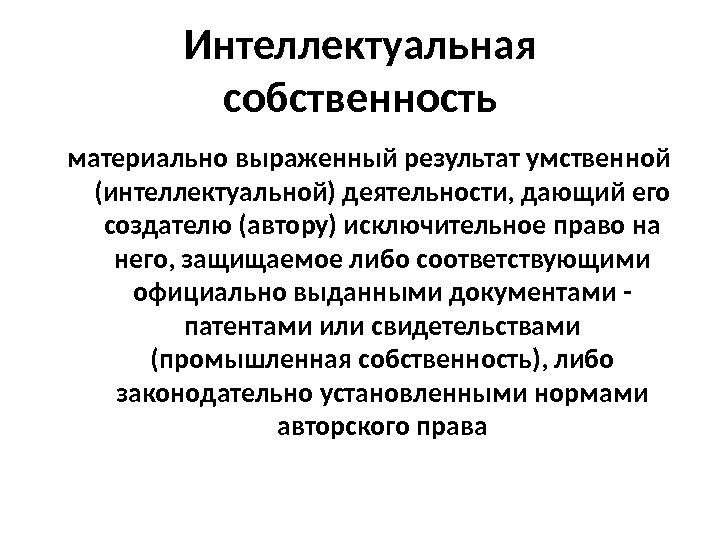 Интеллектуальная собственность

материально выраженный результат умственной (интеллектуальной) деятельности, дающий его создателю (автору) исключительное право на него, защищаемое либо соответствующими официально выданными документами - патентами или свидетельствами (промышленная собственность), либо законодательно установленными нормами авторского права